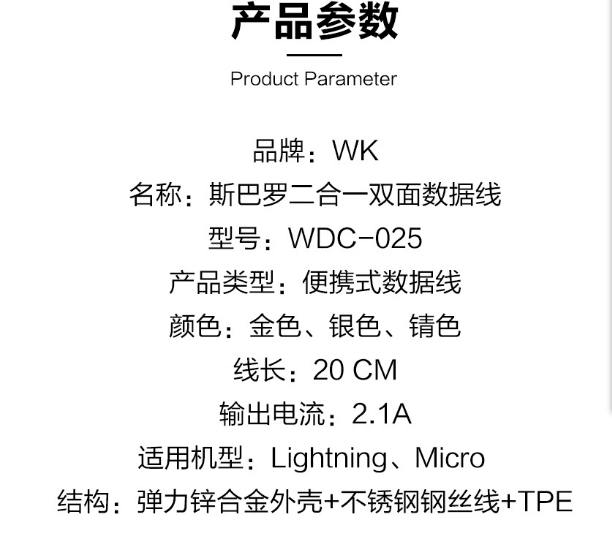 产品参数

Product Parameter

品牌：WK
名称：斯巴罗二合一双面数据线
型号：WDC-025
产品类型：便携式数据线
颜色：金色、银色、锖色
线长：20 CM
输出电流：2.1A
适用机型：Lightning、Micro
结构：弹力锌合金外壳+不锈钢钢丝线+TPE